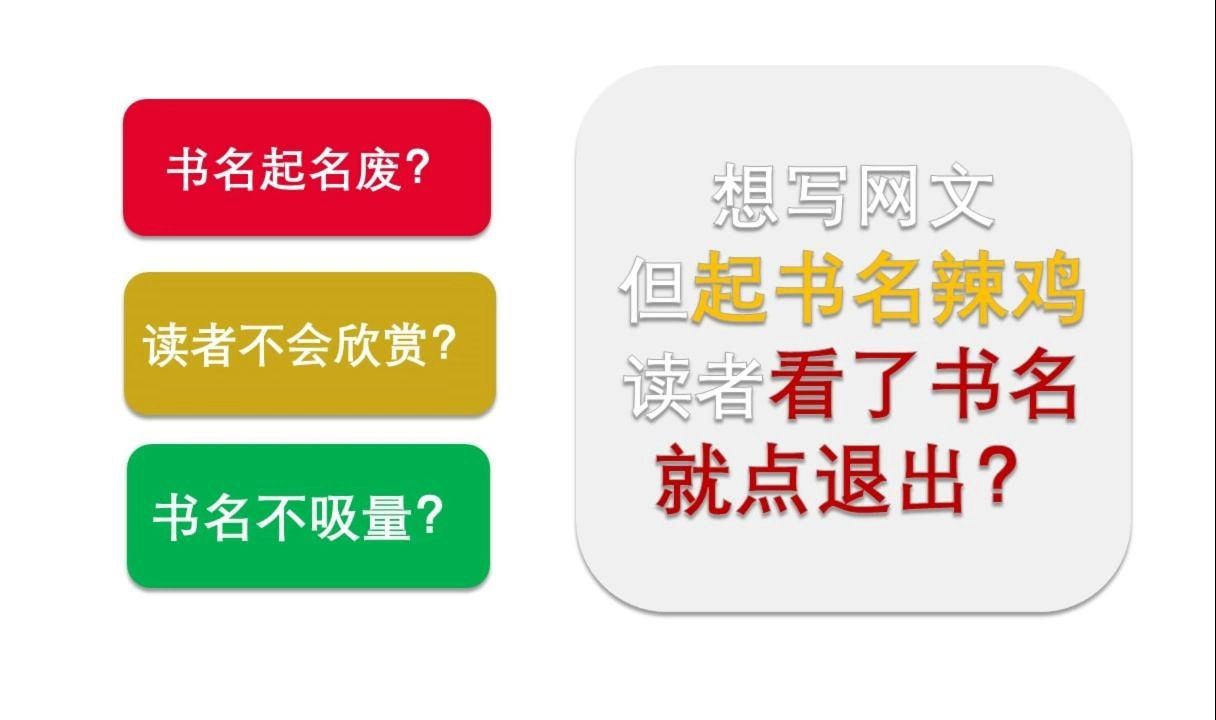 书名起名废？

读者不会欣赏？

书名不吸量？

想写网文
但起书名辣鸡
读者看了书名
就点退出？